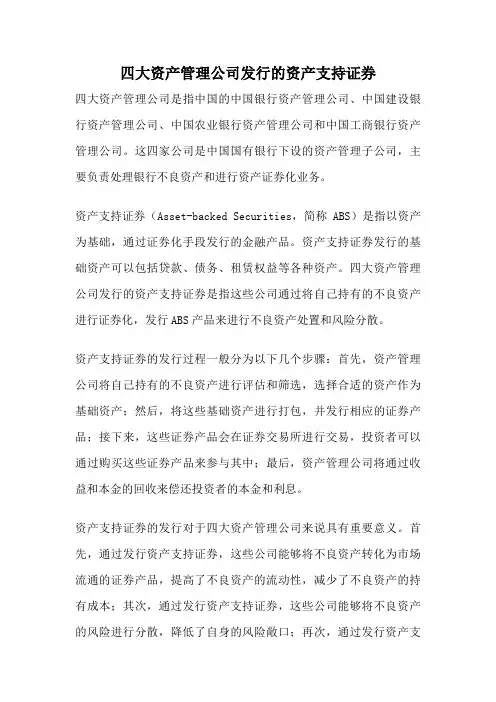 四大资产管理公司发行的资产支持证券

四大资产管理公司是指中国的中国银行资产管理公司、中国建设银行资产管理公司、中国农业银行资产管理公司和中国工商银行资产管理公司。这四家公司是中国国有银行下设的资产管理子公司，主要负责处理银行不良资产和进行资产证券化业务。

资产支持证券（Asset-backed Securities，简称 ABS）是指以资产为基础，通过证券化手段发行的金融产品。资产支持证券发行的基础资产可以包括贷款、债务、租赁权益等各种资产。四大资产管理公司发行的资产支持证券是指这些公司通过将自己持有的不良资产进行证券化，发行 ABS 产品来进行不良资产处置和风险分散。

资产支持证券的发行过程一般分为以下几个步骤：首先，资产管理公司将自己持有的不良资产进行评估和筛选，选择合适的资产作为基础资产；然后，将这些基础资产进行打包，并发行相应的证券产品；接下来，这些证券产品会在证券交易所进行交易，投资者可以通过购买这些证券产品来参与其中；最后，资产管理公司将通过收益和本金的回收来偿还投资者的本金和利息。

资产支持证券的发行对于四大资产管理公司来说具有重要意义。首先，通过发行资产支持证券，这些公司能够将不良资产转化为市场流通的证券产品，提高了不良资产的流动性，减少了不良资产的持有成本；其次，通过发行资产支持证券，这些公司能够将不良资产的风险进行分散，降低了自身的风险敞口；再次，通过发行资产支